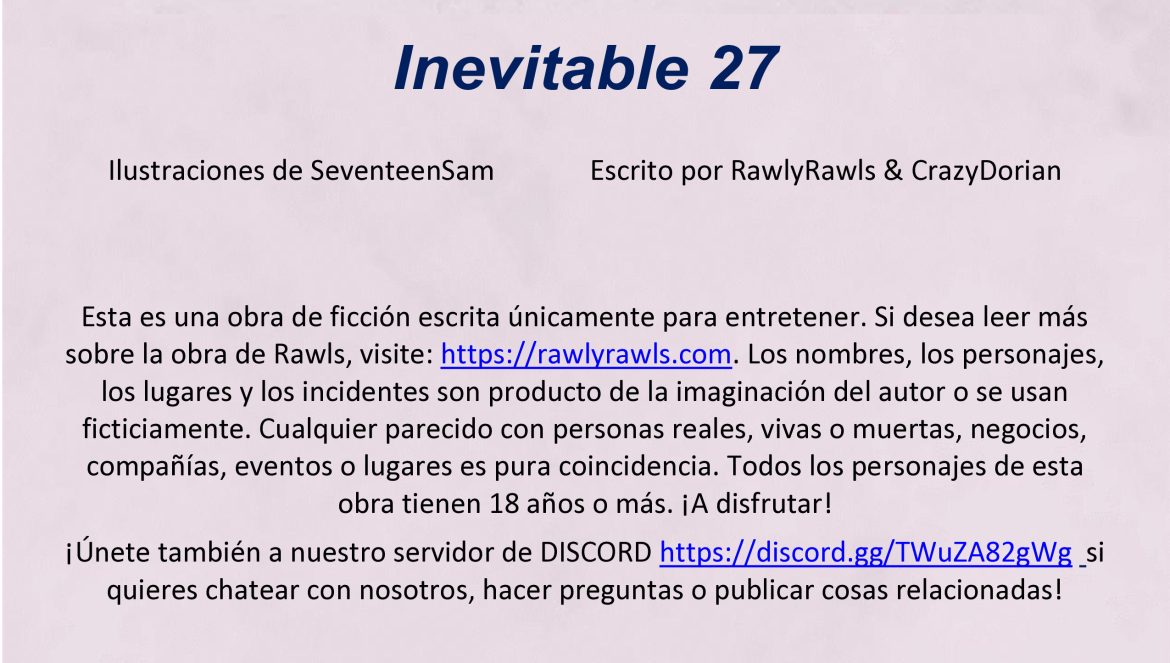 Inevitable 27

Ilustraciones de SeventeenSam

Escrito por RawlyRawls & CrazyDorian

Esta es una obra de ficción escrita únicamente para entretener. Si desea leer más sobre la obra de Rawls, visite: https://rawlyrawls.com. Los nombres, los personajes, los lugares y los incidentes son producto de la imaginación del autor o se usan ficticiamente. Cualquier parecido con personas reales, vivas o muertas, negocios, compañías, eventos o lugares es pura coincidencia. Todos los personajes de esta obra tienen 18 años o más. ¡A disfrutar!

¡Únete también a nuestro servidor de DISCORD https://discord.gg/TWuZA82gWg si quieres chatear con nosotros, hacer preguntas o publicar cosas relacionadas!